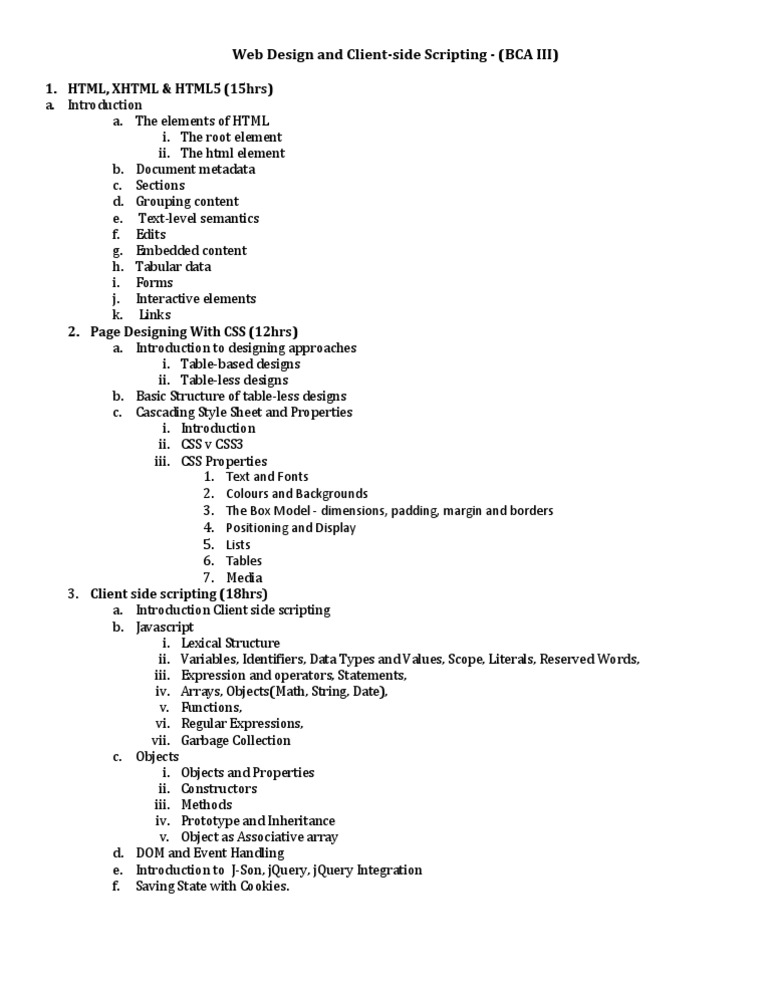 Web Design and Client-side Scripting - (BCA III)

1. HTML, XHTML & HTML5 (15hrs)
a. Introduction
a. The elements of HTML
i. The root element
ii. The html element
b. Document metadata
c. Sections
d. Grouping content
e. Text-level semantics
f. Edits
g. Embedded content
h. Tabular data
i. Forms
j. Interactive elements
k. Links
2. Page Designing With CSS (12hrs)
a. Introduction to designing approaches
i. Table-based designs
ii. Table-less designs
b. Basic Structure of table-less designs
c. Cascading Style Sheet and Properties
i. Introduction
ii. CSS v CSS3
iii. CSS Properties
1. Text and Fonts
2. Colours and Backgrounds
3. The Box Model - dimensions, padding, margin and borders
4. Positioning and Display
5. Lists
6. Tables
7. Media
3. Client side scripting (18hrs)
a. Introduction Client side scripting
b. Javascript
i. Lexical Structure
ii. Variables, Identifiers, Data Types and Values, Scope, Literals, Reserved Words,
iii. Expression and operators, Statements,
iv. Arrays, Objects(Math, String, Date),
v. Functions,
vi. Regular Expressions,
vii. Garbage Collection
c. Objects
i. Objects and Properties
ii. Constructors
iii. Methods
iv. Prototype and Inheritance
v. Object as Associative array
d. DOM and Event Handling
e. Introduction to J-Son, jQuery, jQuery Integration
f. Saving State with Cookies.